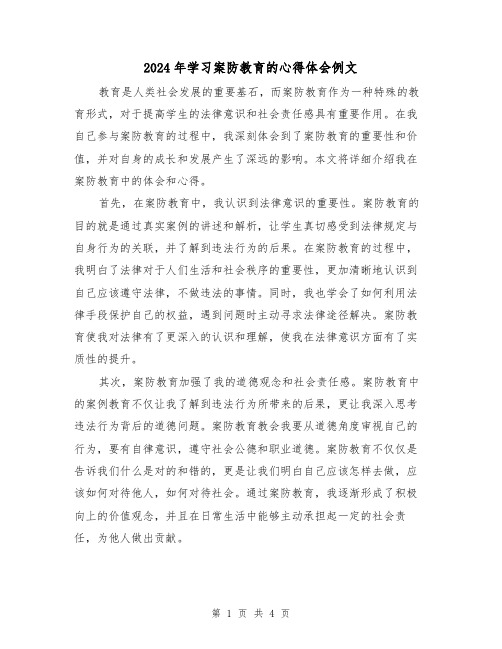 2024年学习案防教育的心得体会例文

教育是人类社会发展的重要基石，而案防教育作为一种特殊的教育形式，对于提高学生的法律意识和社会责任感具有重要作用。在我自己参与案防教育的过程中，我深刻体会到了案防教育的重要性和价值，并对自身的成长和发展产生了深远的影响。本文将详细介绍我在案防教育中的体会和心得。

首先，在案防教育中，我认识到法律意识的重要性。案防教育的目的就是通过真实案例的讲述和解析，让学生真切感受到法律规定与自身行为的关联，并了解到违法行为的后果。在案防教育的过程中，我明白了法律对于人们生活和社会秩序的重要性，更加清晰地认识到自己应该遵守法律，不做违法的事情。同时，我也学会了如何利用法律手段保护自己的权益，遇到问题时主动寻求法律途径解决。案防教育使我对法律有了更深入的认识和理解，使我在法律意识方面有了实质性的提升。

其次，案防教育加强了我的道德观念和社会责任感。案防教育中的案例教育不仅让我了解到违法行为所带来的后果，更让我深入思考违法行为背后的道德问题。案防教育教会我要从道德角度审视自己的行为，要有自律意识，遵守社会公德和职业道德。案防教育不仅仅是告诉我们什么是对的和错的，更是让我们明白自己应该怎样去做，应该如何对待他人，如何对待社会。通过案防教育，我逐渐形成了积极向上的价值观念，并且在日常生活中能够主动承担起一定的社会责任，为他人做出贡献。

第 1 页 共 4 页